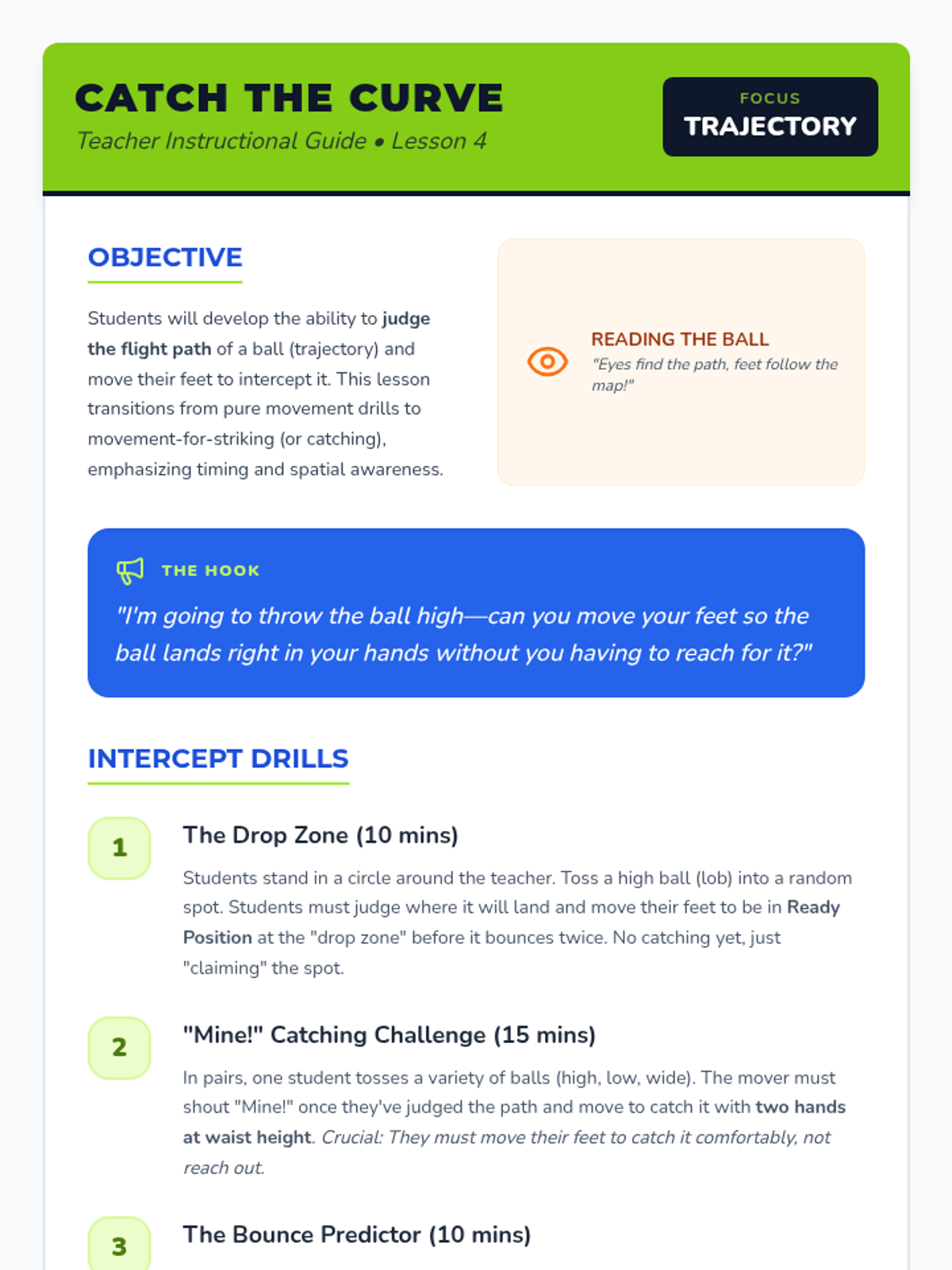 CATCH THE CURVE
Teacher Instructional Guide • Lesson 4

FOCUS
TRAJECTORY

OBJECTIVE

Students will develop the ability to judge the flight path of a ball (trajectory) and move their feet to intercept it. This lesson transitions from pure movement drills to movement-for-striking (or catching), emphasizing timing and spatial awareness.

READING THE BALL
"Eyes find the path, feet follow the map!"

THE HOOK
"I'm going to throw the ball high—can you move your feet so the ball lands right in your hands without you having to reach for it?"

INTERCEPT DRILLS

1
The Drop Zone (10 mins)
Students stand in a circle around the teacher. Toss a high ball (lob) into a random spot. Students must judge where it will land and move their feet to be in Ready Position at the "drop zone" before it bounces twice. No catching yet, just "claiming" the spot.

2
"Mine!" Catching Challenge (15 mins)
In pairs, one student tosses a variety of balls (high, low, wide). The mover must shout "Mine!" once they've judged the path and move to catch it with two hands at waist height. Crucial: They must move their feet to catch it comfortably, not reach out.

3
The Bounce Predictor (10 mins)